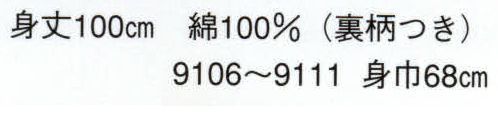 身丈100㎝　綿100％（裏柄つき）

9106～9111　身巾68㎝